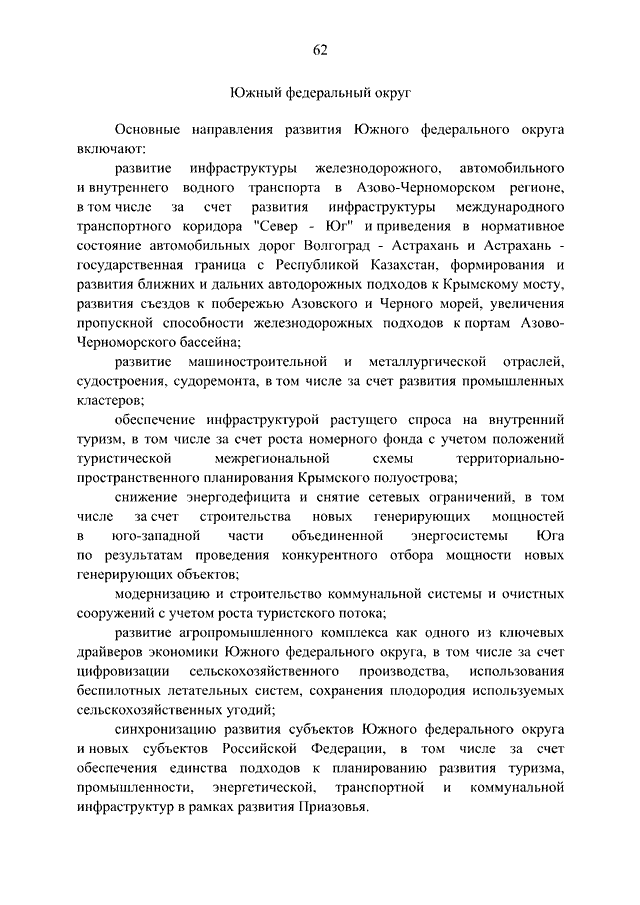 62

Южный федеральный округ

Основные направления развития Южного федерального округа включают:

развитие инфраструктуры железнодорожного, автомобильного и внутреннего водного транспорта в Азово-Черноморском регионе, в том числе за счет развития инфраструктуры международного транспортного коридора "Север - Юг" и приведения в нормативное состояние автомобильных дорог Волгоград - Астрахань и Астрахань - государственная граница с Республикой Казахстан, формирования и развития ближних и дальних автодорожных подходов к Крымскому мосту, развития съездов к побережью Азовского и Черного морей, увеличения пропускной способности железнодорожных подходов к портам Азово-Черноморского бассейна;

развитие машиностроительной и металлургической отраслей, судостроения, судоремонта, в том числе за счет развития промышленных кластеров;

обеспечение инфраструктурой растущего спроса на внутренний туризм, в том числе за счет роста номерного фонда с учетом положений туристической межрегиональной схемы территориально-пространственного планирования Крымского полуострова;

снижение энергодефицита и снятие сетевых ограничений, в том числе за счет строительства новых генерирующих мощностей в юго-западной части объединенной энергосистемы Юга по результатам проведения конкурентного отбора мощности новых генерирующих объектов;

модернизацию и строительство коммунальной системы и очистных сооружений с учетом роста туристского потока;

развитие агропромышленного комплекса как одного из ключевых драйверов экономики Южного федерального округа, в том числе за счет цифровизации сельскохозяйственного производства, использования беспилотных летательных систем, сохранения плодородия используемых сельскохозяйственных угодий;

синхронизацию развития субъектов Южного федерального округа и новых субъектов Российской Федерации, в том числе за счет обеспечения единства подходов к планированию развития туризма, промышленности, энергетической, транспортной и коммунальной инфраструктур в рамках развития Приазовья.